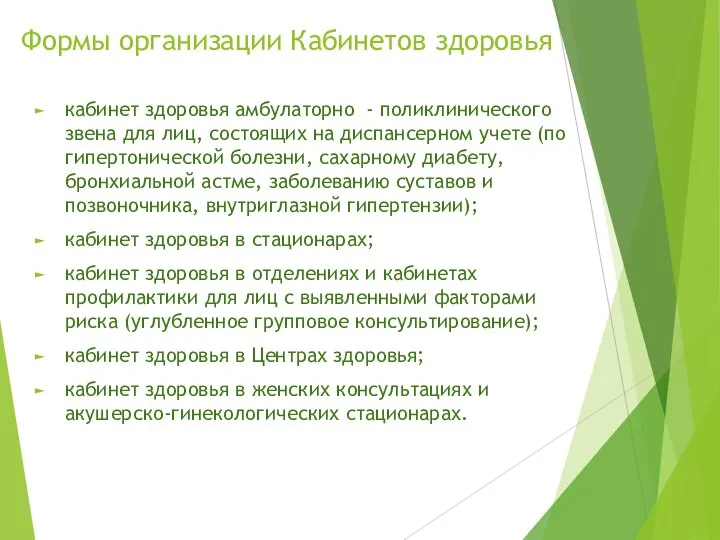 Формы организации Кабинетов здоровья

► кабинет здоровья амбулаторно - поликлинического звена для лиц, состоящих на диспансерном учете (по гипертонической болезни, сахарному диабету, бронхиальной астме, заболеванию суставов и позвоночника, внутриглазной гипертензии);

► кабинет здоровья в стационарах;

► кабинет здоровья в отделениях и кабинетах профилактики для лиц с выявленными факторами риска (углубленное групповое консультирование);

► кабинет здоровья в Центрах здоровья;

► кабинет здоровья в женских консультациях и акушерско-гинекологических стационарах.